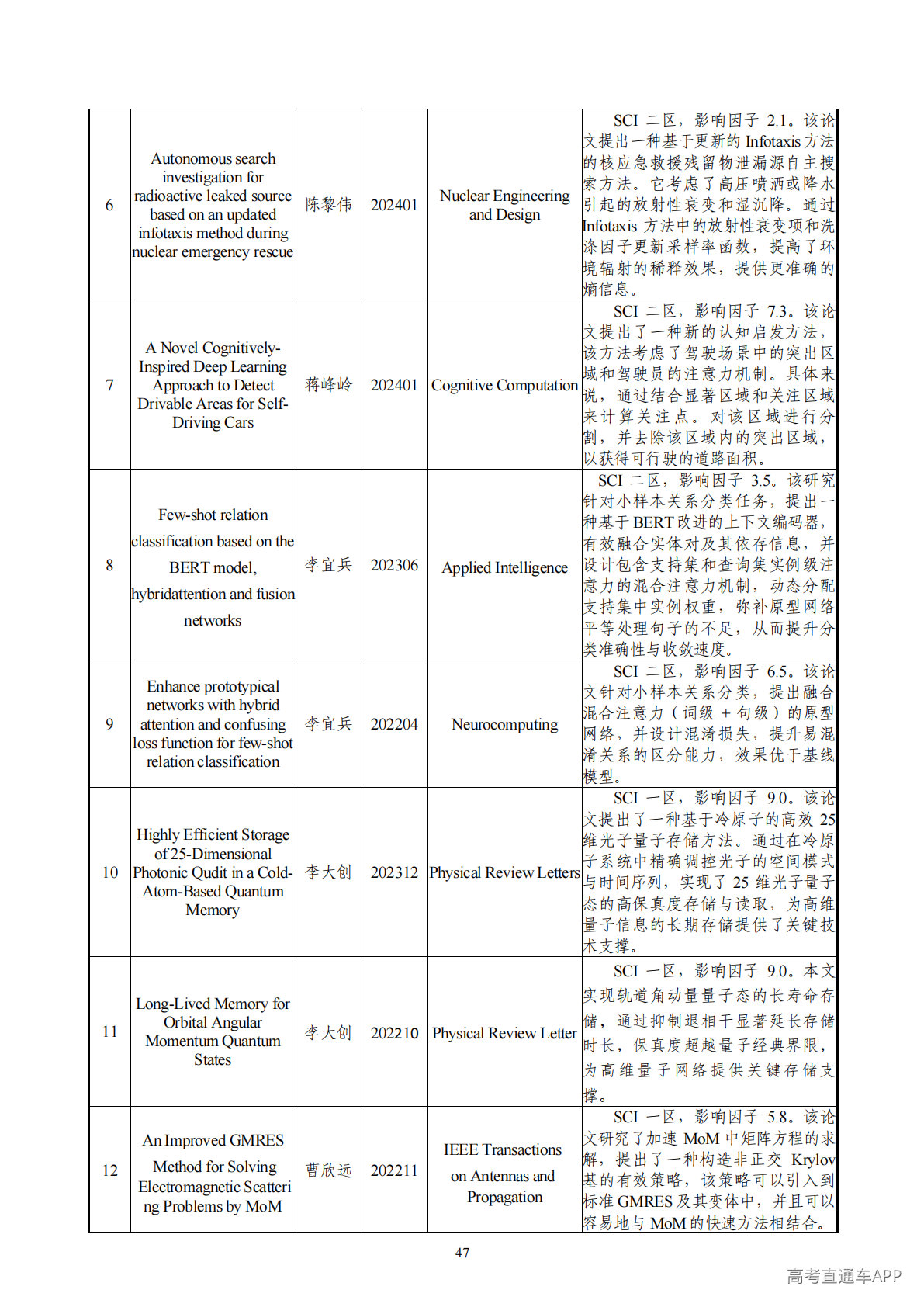 | 6 | Autonomous search investigation for radioactive leaked source based on an updated infotaxis method during nuclear emergency rescue | 陈黎伟 | 202401 | Nuclear Engineering and Design | SCI 二区，影响因子 2.1。该论文提出一种基于更新的 Infotaxis 方法的核应急救援残留物泄漏源自主搜索方法。它考虑了高压喷洒或降水引起的放射性衰变和湿沉降。通过 Infotaxis 方法中的放射性衰变项和洗涤因子更新采样率函数，提高了环境辐射的稀释效果，提供更准确的熵信息。 |
|---|---|---|---|---|---|
| 7 | A Novel Cognitively-Inspired Deep Learning Approach to Detect Drivable Areas for Self-Driving Cars | 蒋峰岭 | 202401 | Cognitive Computation | SCI 二区，影响因子 7.3。该论文提出了一种新的认知启发方法，该方法考虑了驾驶场景中的突出区域和驾驶员的注意力机制。具体来说，通过结合显著区域和关注区域来计算关注点。对该区域进行分割，并去除该区域内的突出区域，以获得可行驶的道路面积。 |
| 8 | Few-shot relation classification based on the BERT model, hybridattention and fusion networks | 李宜兵 | 202306 | Applied Intelligence | SCI 二区，影响因子 3.5。该研究针对小样本关系分类任务，提出一种基于 BERT 改进的上下文编码器，有效融合实体对及其依存信息，并设计包含支持集和查询集实例级注意力的混合注意力机制，动态分配支持集中实例权重，弥补原型网络平等处理句子的不足，从而提升分类准确性与收敛速度。 |
| 9 | Enhance prototypical networks with hybrid attention and confusing loss function for few-shot relation classification | 李宜兵 | 202204 | Neurocomputing | SCI 二区，影响因子 6.5。该论文针对小样本关系分类，提出融合混合注意力（词级 + 句级）的原型网络，并设计混淆损失，提升易混淆关系的区分能力，效果优于基线模型。 |
| 10 | Highly Efficient Storage of 25-Dimensional Photonic Qudit in a Cold-Atom-Based Quantum Memory | 李大创 | 202312 | Physical Review Letters | SCI 一区，影响因子 9.0。该论文提出了一种基于冷原子的高效 25 维光子量子存储方法。通过在冷原子系统中精确调控光子的空间模式与时间序列，实现了 25 维光子量子态的高保真度存储与读取，为高维量子信息的长期存储提供了关键技术支撑。 |
| 11 | Long-Lived Memory for Orbital Angular Momentum Quantum States | 李大创 | 202210 | Physical Review Letter | SCI 一区，影响因子 9.0。本文实现轨道角动量量子态的长寿命存储，通过抑制退相干显著延长存储时长，保真度超越量子经典界限，为高维量子网络提供关键存储支撑。 |
| 12 | An Improved GMRES Method for Solving Electromagnetic Scattering Problems by MoM | 曹欣远 | 202211 | IEEE Transactions on Antennas and Propagation | SCI 一区，影响因子 5.8。该论文研究了加速 MoM 中矩阵方程的求解，提出了一种构造非正交 Krylov 基的有效策略，该策略可以引入到标准 GMRES 及其变体中，并且可以容易地与 MoM 的快速方法相结合。 |

47

高考直通车APP